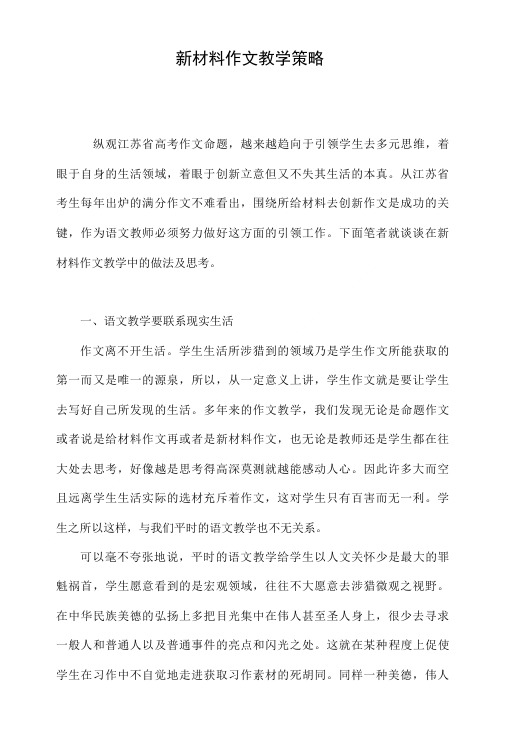 新材料作文教学策略

纵观江苏省高考作文命题，越来越趋向于引领学生去多元思维，着眼于自身的生活领域，着眼于创新立意但又不失其生活的本真。从江苏省考生每年出炉的满分作文不难看出，围绕所给材料去创新作文是成功的关键，作为语文教师必须努力做好这方面的引领工作。下面笔者就谈谈在新材料作文教学中的做法及思考。

一、语文教学要联系现实生活

作文离不开生活。学生生活所涉猎到的领域乃是学生作文所能获取的第一而又是唯一的源泉，所以，从一定意义上讲，学生作文就是要让学生去写好自己所发现的生活。多年来的作文教学，我们发现无论是命题作文或者说是给材料作文再或者是新材料作文，也无论是教师还是学生都在往大处去思考，好像越是思考得高深莫测就越能感动人心。因此许多大而空且远离学生生活实际的选材充斥着作文，这对学生只有百害而无一利。学生之所以这样，与我们平时的语文教学也不无关系。

可以毫不夸张地说，平时的语文教学给学生以人文关怀少是最大的罪魁祸首，学生愿意看到的是宏观领域，往往不大愿意去涉猎微观之视野。在中华民族美德的弘扬上多把目光集中在伟人甚至圣人身上，很少去寻求一般人和普通人以及普通事件的亮点和闪光之处。这就在某种程度上促使学生在习作中不自觉地走进获取习作素材的死胡同。同样一种美德，伟人